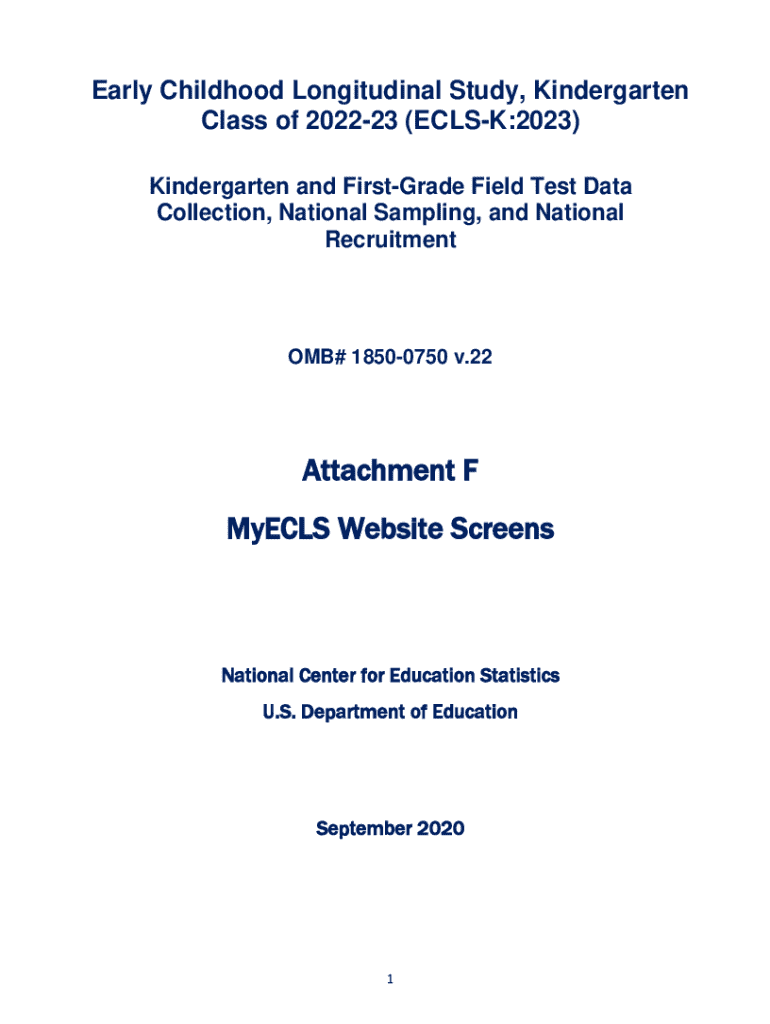 Early Childhood Longitudinal Study, Kindergarten Class of 2022-23 (ECLS-K:2023)

Kindergarten and First-Grade Field Test Data Collection, National Sampling, and National Recruitment

OMB# 1850-0750 v.22

Attachment F

MyECLS Website Screens

National Center for Education Statistics

U.S. Department of Education

September 2020

1